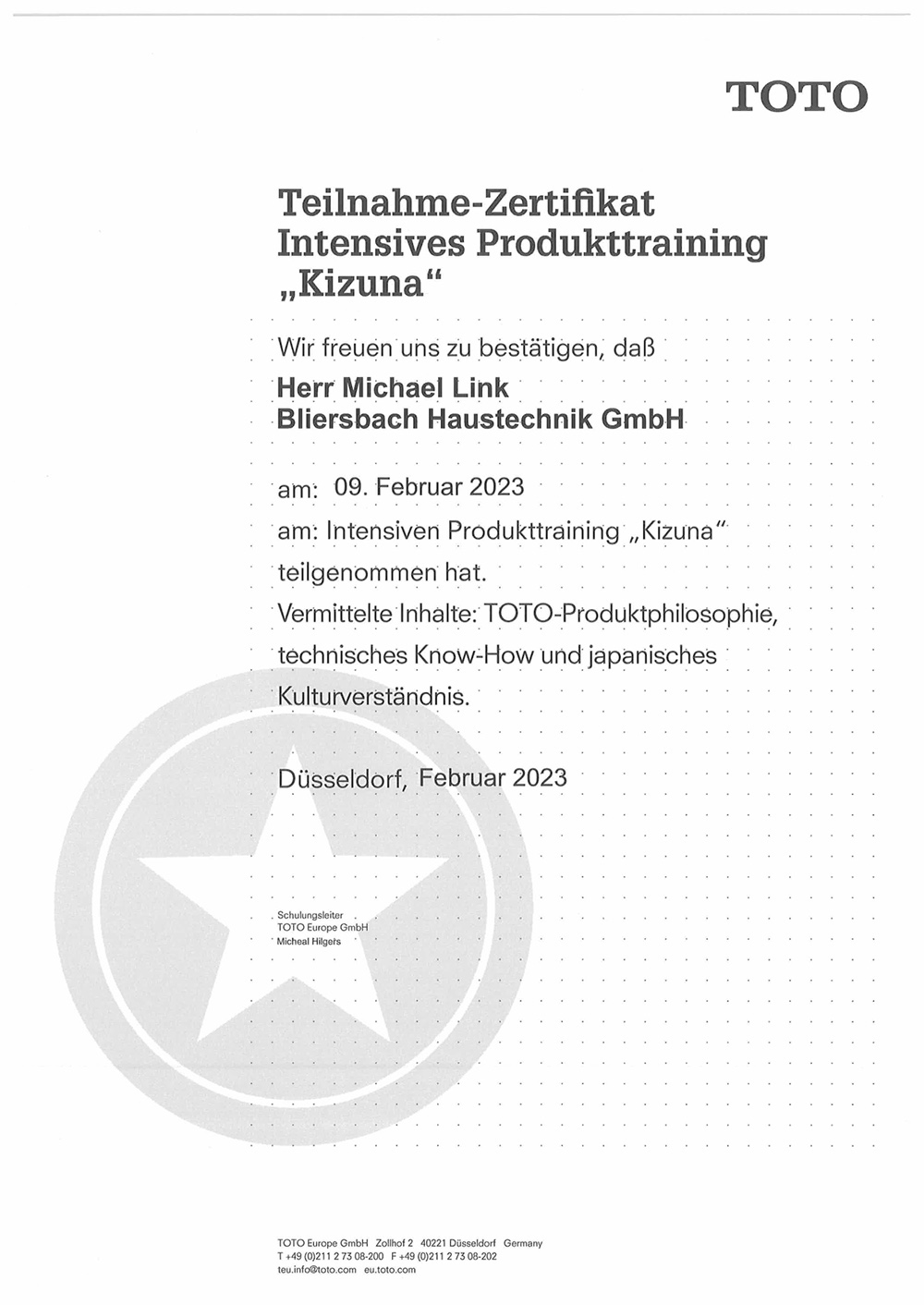 TOTO

Teilnahme-Zertifikat
Intensives Produkttraining
„Kizuna“

Wir freuen uns zu bestätigen, daß

Herr Michael Link
Bliersbach Haustechnik GmbH

am: 09. Februar 2023

am: Intensiven Produkttraining „Kizuna“ teilgenommen hat.

Vermittelte Inhalte: TOTO-Produktphilosophie, technisches Know-How und japanisches Kulturverständnis.

Düsseldorf, Februar 2023

Schulungsleiter
TOTO Europe GmbH
Micheal Hilgers

TOTO Europe GmbH Zollhof 2 40221 Düsseldorf Germany
T +49 (0)211 2 73 08-200 F +49 (0)211 2 73 08-202
teu.info@toto.com eu.toto.com